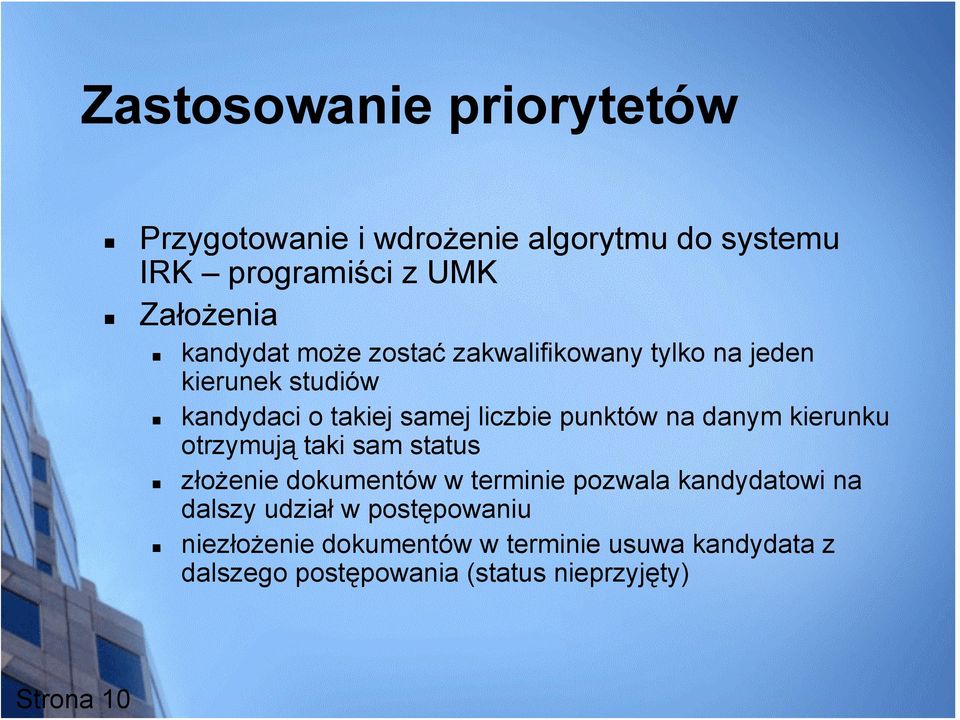 Zastosowanie priorytetów

- Przygotowanie i wdrożenie algorytmu do systemu IRK – programiści z UMK
- Założenia
  - kandydat może zostać zakwalifikowany tylko na jeden kierunek studiów
  - kandydaci o takiej samej liczbie punktów na danym kierunku otrzymują taki sam status
  - złożenie dokumentów w terminie pozwala kandydatowi na dalszy udział w postępowaniu
  - niezłożenie dokumentów w terminie usuwa kandydata z dalszego postępowania (status nieprzyjęty)

Strona 10